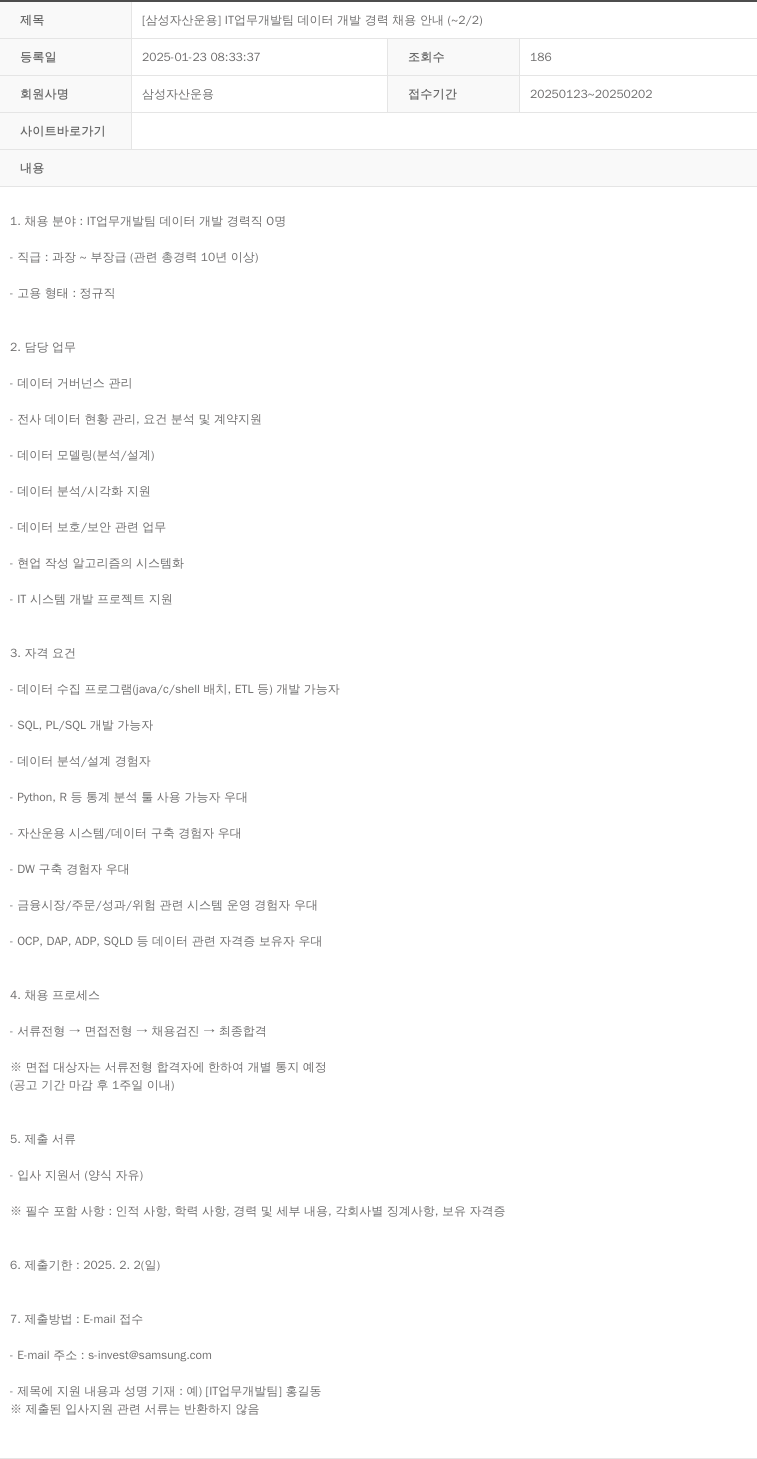 | 제목 | [삼성자산운용] IT업무개발팀 데이터 개발 경력 채용 안내 (~2/2) | | |
|---|---|---|---|
| 등록일 | 2025-01-23 08:33:37 | 조회수 | 186 |
| 회원사명 | 삼성자산운용 | 접수기간 | 20250123~20250202 |
| 사이트바로가기 | | | |
| 내용 | | | |

1. 채용 분야 : IT업무개발팀 데이터 개발 경력직 0명

- 직급 : 과장 ~ 부장급 (관련 총경력 10년 이상)

- 고용 형태 : 정규직

2. 담당 업무

- 데이터 거버넌스 관리

- 전사 데이터 현황 관리, 요건 분석 및 계약지원

- 데이터 모델링(분석/설계)

- 데이터 분석/시각화 지원

- 데이터 보호/보안 관련 업무

- 현업 작성 알고리즘의 시스템화

- IT 시스템 개발 프로젝트 지원

3. 자격 요건

- 데이터 수집 프로그램(java/c/shell 배치, ETL 등) 개발 가능자

- SQL, PL/SQL 개발 가능자

- 데이터 분석/설계 경험자

- Python, R 등 통계 분석 툴 사용 가능자 우대

- 자산운용 시스템/데이터 구축 경험자 우대

- DW 구축 경험자 우대

- 금융시장/주문/성과/위험 관련 시스템 운영 경험자 우대

- OCP, DAP, ADP, SQLD 등 데이터 관련 자격증 보유자 우대

4. 채용 프로세스

- 서류전형 → 면접전형 → 채용검진 → 최종합격

※ 면접 대상자는 서류전형 합격자에 한하여 개별 통지 예정
(공고 기간 마감 후 1주일 이내)

5. 제출 서류

- 입사 지원서 (양식 자유)

※ 필수 포함 사항 : 인적 사항, 학력 사항, 경력 및 세부 내용, 각회사별 징계사항, 보유 자격증

6. 제출기한 : 2025. 2. 2(일)

7. 제출방법 : E-mail 접수

- E-mail 주소 : s-invest@samsung.com

- 제목에 지원 내용과 성명 기재 : 예) [IT업무개발팀] 홍길동
※ 제출된 입사지원 관련 서류는 반환하지 않음